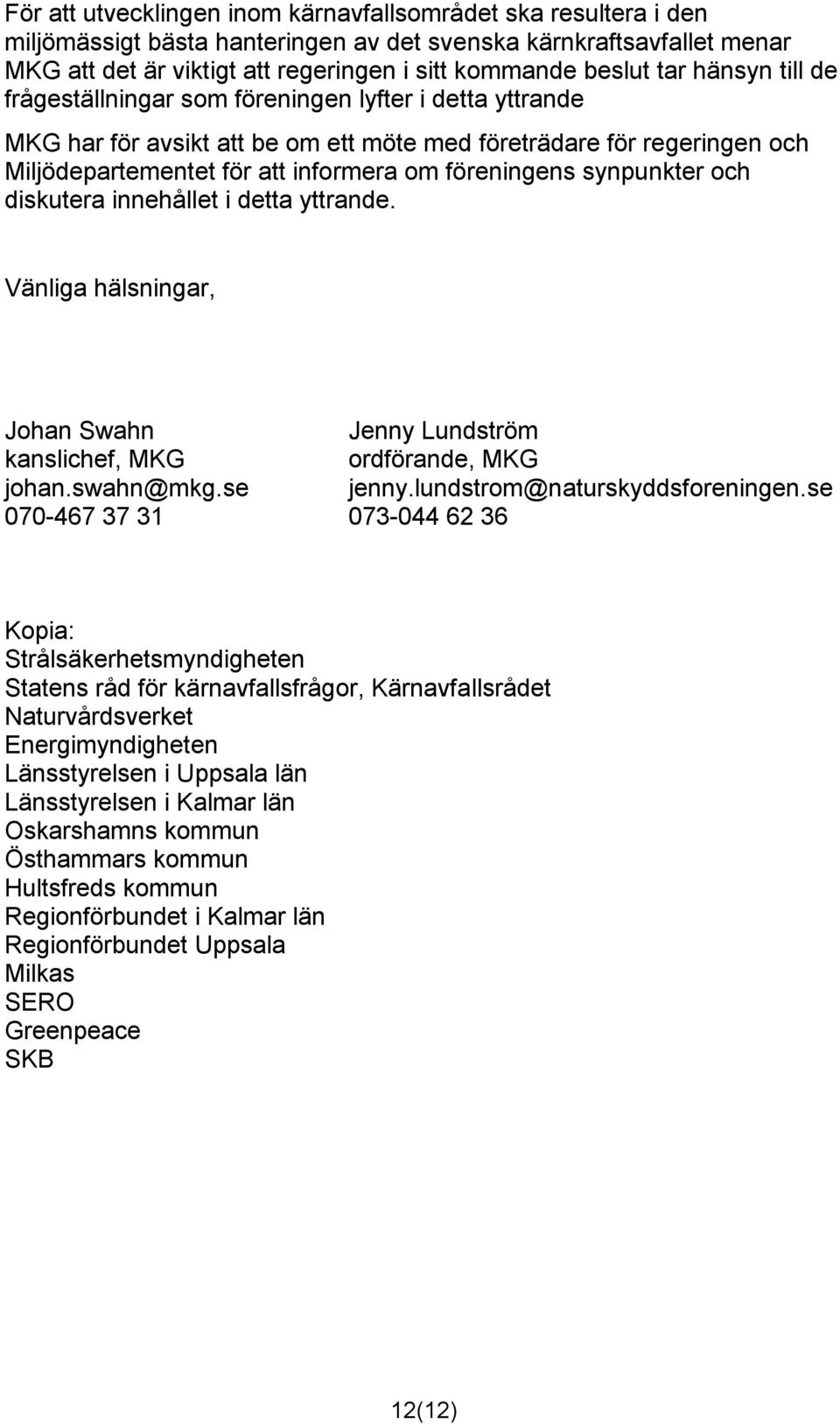 För att utvecklingen inom kärnavfallsområdet ska resultera i den miljömässigt bästa hanteringen av det svenska kärnkraftsavfallet menar MKG att det är viktigt att regeringen i sitt kommande beslut tar hänsyn till de frågeställningar som föreningen lyfter i detta yttrande

MKG har för avsikt att be om ett möte med företrädare för regeringen och Miljödepartementet för att informera om föreningens synpunkter och diskutera innehållet i detta yttrande.

Vänliga hälsningar,

Johan Swahn
kanslichef, MKG
johan.swahn@mkg.se
070-467 37 31

Jenny Lundström
ordförande, MKG
jenny.lundstrom@naturskyddsforeningen.se
073-044 62 36

Kopia:
Strålsäkerhetsmyndigheten
Statens råd för kärnavfallsfrågor, Kärnavfallsrådet
Naturvårdsverket
Energimyndigheten
Länsstyrelsen i Uppsala län
Länsstyrelsen i Kalmar län
Oskarshamns kommun
Östhammars kommun
Hultsfreds kommun
Regionförbundet i Kalmar län
Regionförbundet Uppsala
Milkas
SERO
Greenpeace
SKB

12(12)